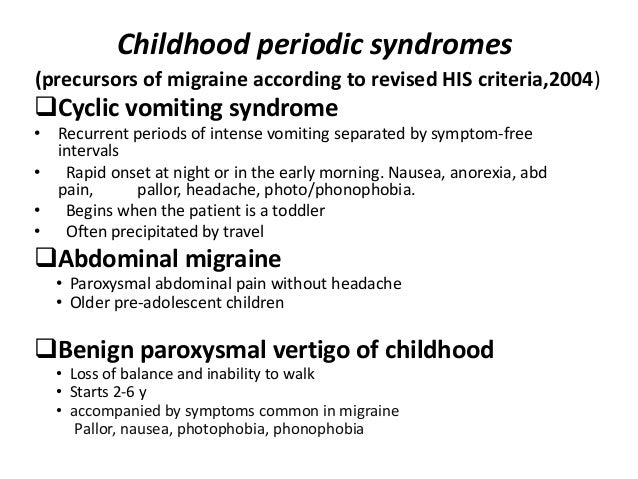 Childhood periodic syndromes

(precursors of migraine according to revised HIS criteria,2004)

❑Cyclic vomiting syndrome

• Recurrent periods of intense vomiting separated by symptom-free intervals
• Rapid onset at night or in the early morning. Nausea, anorexia, abd pain, pallor, headache, photo/phonophobia.
• Begins when the patient is a toddler
• Often precipitated by travel

❑Abdominal migraine

• Paroxysmal abdominal pain without headache
• Older pre-adolescent children

❑Benign paroxysmal vertigo of childhood

• Loss of balance and inability to walk
• Starts 2-6 y
• accompanied by symptoms common in migraine
Pallor, nausea, photophobia, phonophobia